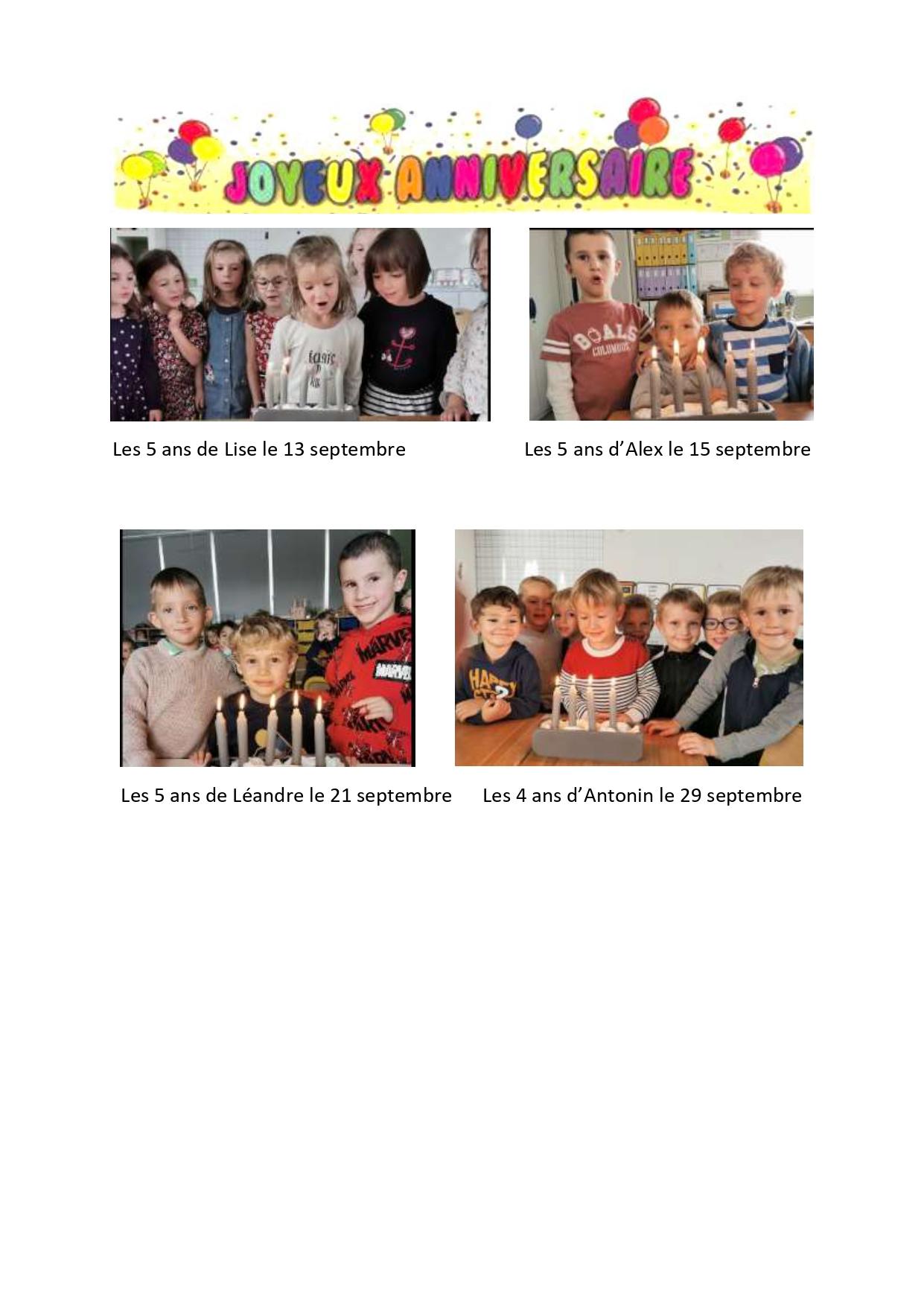 JOYEUX ANNIVERSAIRE

Les 5 ans de Lise le 13 septembre

Les 5 ans d'Alex le 15 septembre

Les 5 ans de Léandre le 21 septembre

Les 4 ans d'Antonin le 29 septembre